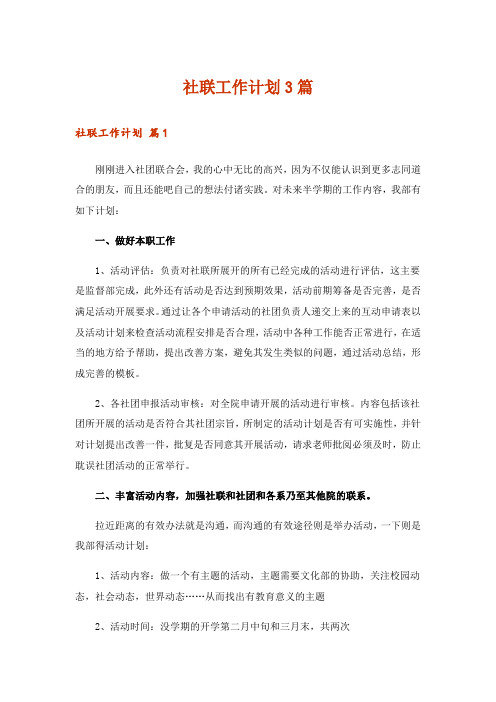 社联工作计划3篇

社联工作计划 篇1

刚刚进入社团联合会，我的心中无比的高兴，因为不仅能认识到更多志同道合的朋友，而且还能吧自己的想法付诸实践。对未来半学期的工作内容，我部有如下计划：

一、做好本职工作

1、活动评估：负责对社联所展开的所有已经完成的活动进行评估，这主要是监督部完成，此外还有活动是否达到预期效果，活动前期筹备是否完善，是否满足活动开展要求。通过让各个申请活动的社团负责人递交上来的互动申请表以及活动计划来检查活动流程安排是否合理，活动中各种工作能否正常进行，在适当的地方给予帮助，提出改善方案，避免其发生类似的问题，通过活动总结，形成完善的模板。

2、各社团申报活动审核：对全院申请开展的活动进行审核。内容包括该社团所开展的活动是否符合其社团宗旨，所制定的活动计划是否有可实施性，并针对计划提出改善一件，批复是否同意其开展活动，请求老师批阅必须及时，防止耽误社团活动的正常举行。

二、丰富活动内容，加强社联和社团和各系乃至其他院的联系。

拉近距离的有效办法就是沟通，而沟通的有效途径则是举办活动，一下则是我部得活动计划：

1、活动内容：做一个有主题的活动，主题需要文化部的协助，关注校园动态，社会动态，世界动态……从而找出有教育意义的主题

2、活动时间：没学期的开学第二月中旬和三月末，共两次